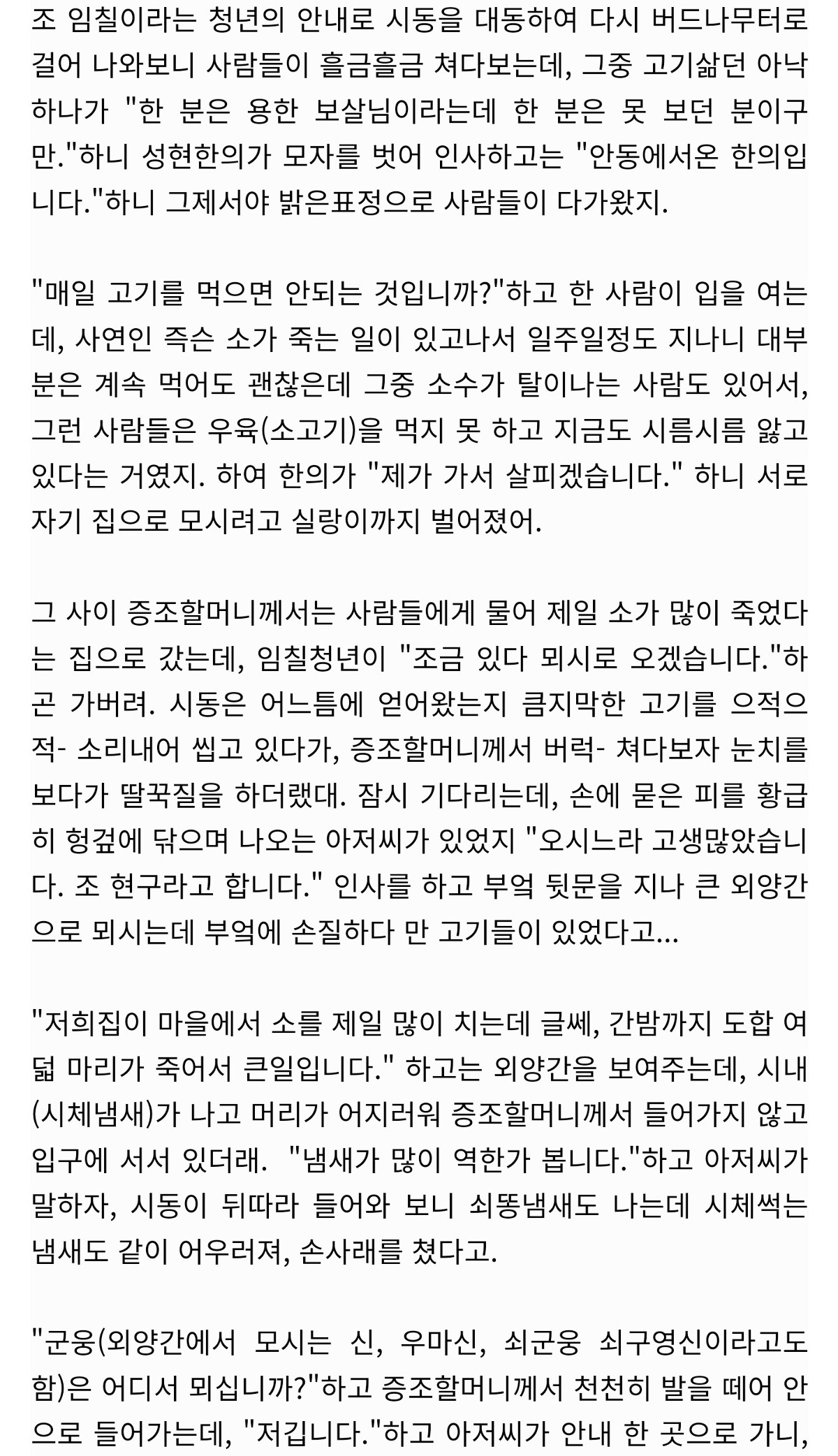 조 임칠이라는 청년의 안내로 시동을 대동하여 다시 버드나무터로 걸어 나와보니 사람들이 흘금흘금 쳐다보는데, 그중 고기삶던 아낙 하나가 "한 분은 용한 보살님이라는데 한 분은 못 보던 분이구만."하니 성현한의가 모자를 벗어 인사하고는 "안동에서온 한의입니다."하니 그제서야 밝은표정으로 사람들이 다가왔지.

"매일 고기를 먹으면 안되는 것입니까?"하고 한 사람이 입을 여는데, 사연인 즉슨 소가 죽는 일이 있고나서 일주일정도 지나니 대부분은 계속 먹어도 괜찮은데 그중 소수가 탈이나는 사람도 있어서, 그런 사람들은 우육(소고기)을 먹지 못 하고 지금도 시름시름 앓고 있다는 거였지. 하여 한의가 "제가 가서 살피겠습니다." 하니 서로 자기 집으로 모시려고 실랑이까지 벌어졌어.

그 사이 증조할머니께서는 사람들에게 물어 제일 소가 많이 죽었다는 집으로 갔는데, 임칠청년이 "조금 있다 뫼시로 오겠습니다."하곤 가버려. 시동은 어느틈에 얻어왔는지 큼지막한 고기를 으적으적- 소리내어 씹고 있다가, 증조할머니께서 버럭- 쳐다보자 눈치를 보다가 딸꾹질을 하더랬대. 잠시 기다리는데, 손에 묻은 피를 황급히 헝겊에 닦으며 나오는 아저씨가 있었지 "오시느라 고생많았습니다. 조 현구라고 합니다." 인사를 하고 부엌 뒷문을 지나 큰 외양간으로 뫼시는데 부엌에 손질하다 만 고기들이 있었다고...

"저희집이 마을에서 소를 제일 많이 치는데 글쎄, 간밤까지 도합 여덟 마리가 죽어서 큰일입니다." 하고는 외양간을 보여주는데, 시내(시체냄새)가 나고 머리가 어지러워 증조할머니께서 들어가지 않고 입구에 서서 있더래. "냄새가 많이 역한가 봅니다."하고 아저씨가 말하자, 시동이 뒤따라 들어와 보니 쇠똥냄새도 나는데 시체썩는 냄새도 같이 어우러져, 손사래를 쳤다고.

"군웅(외양간에서 모시는 신, 우마신, 쇠군웅 쇠구영신이라고도 함)은 어디서 뫼십니까?"하고 증조할머니께서 천천히 발을 떼어 안으로 들어가는데, "저깁니다."하고 아저씨가 안내 한 곳으로 가니,